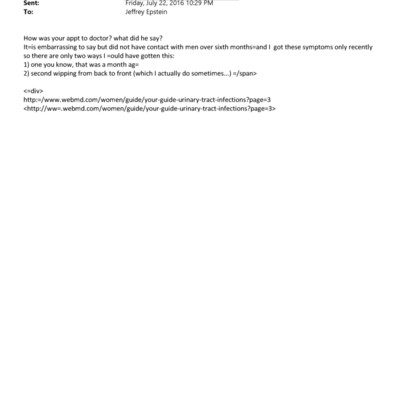 Sent: Friday, July 22, 2016 10:29 PM
To: Jeffrey Epstein

How was your appt to doctor? what did he say?
It=is embarrassing to say but did not have contact with men over sixth months=and I got these symptoms only recently so there are only two ways I =ould have gotten this:
1) one you know, that was a month ag=
2) second wipping from back to front (which I actually do sometimes...) =/span>

<=div>
http:=/www.webmd.com/women/guide/your-guide-urinary-tract-infections?page=3
<http://ww=.webmd.com/women/guide/your-guide-urinary-tract-infections?page=3>